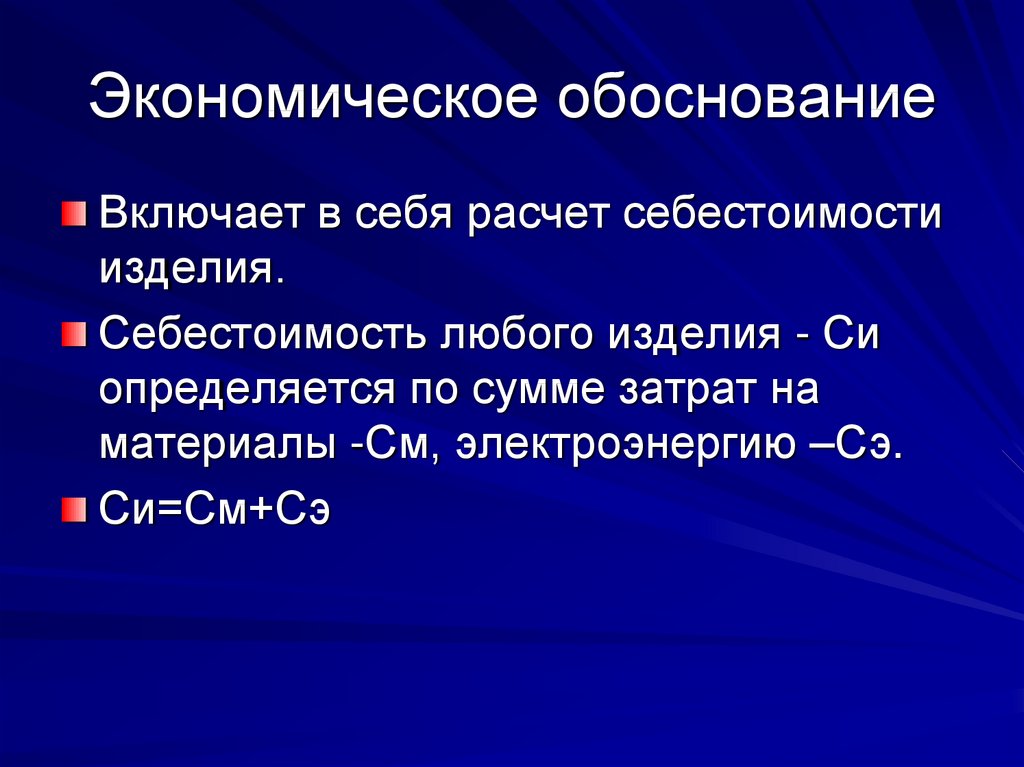 Экономическое обоснование

Включает в себя расчет себестоимости изделия.

Себестоимость любого изделия - Си определяется по сумме затрат на материалы -См, электроэнергию –Сэ.

Си=См+Сэ